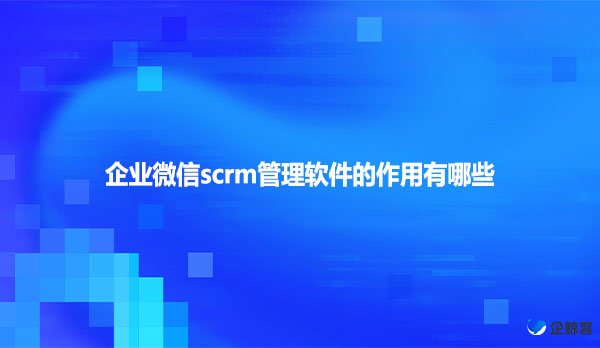 企业微信scrm管理软件的作用有哪些

企鲸客